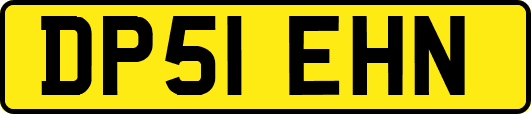 DP51 EHN